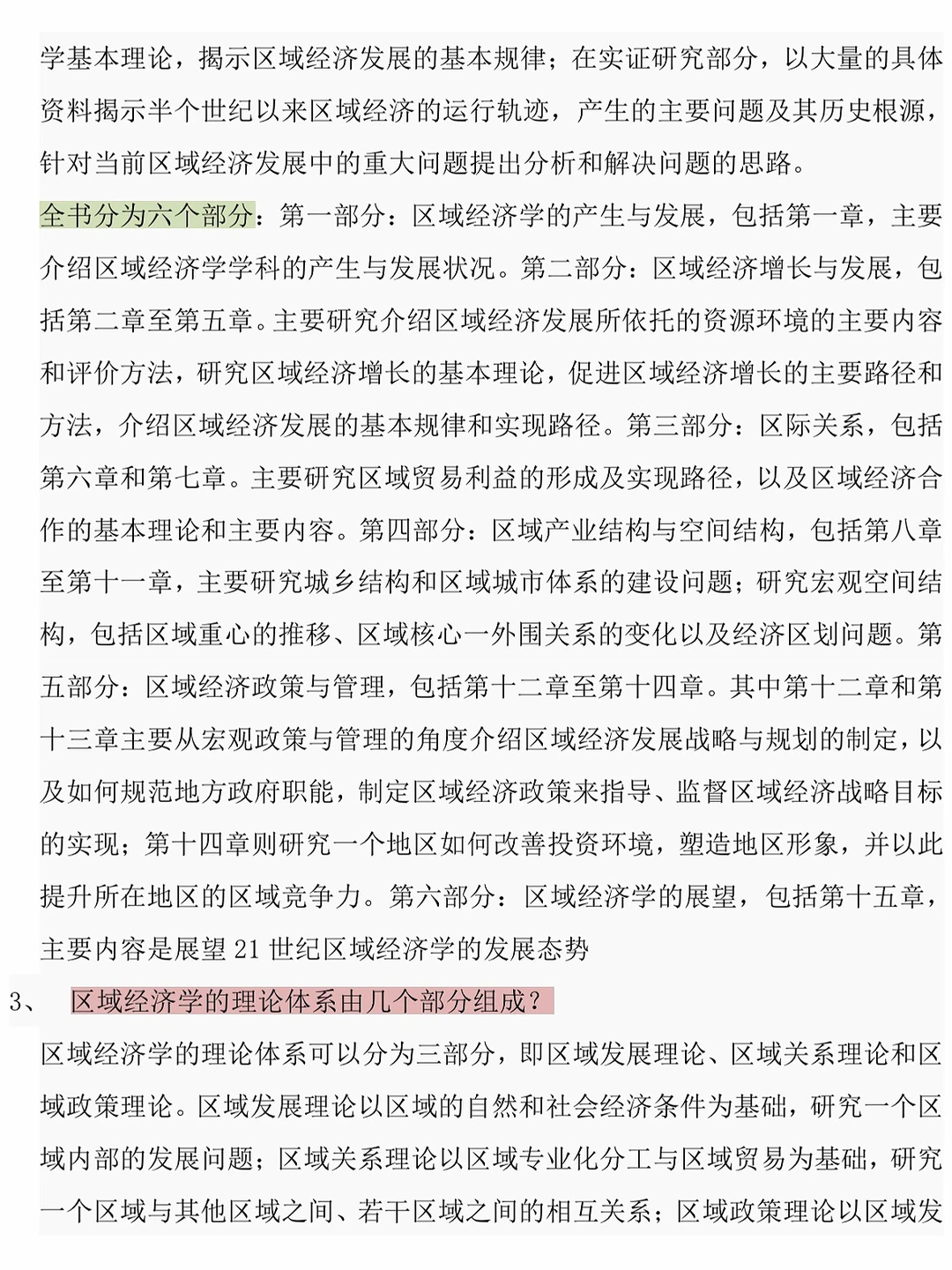 学基本理论，揭示区域经济发展的基本规律；在实证研究部分，以大量的具体资料揭示半个世纪以来区域经济的运行轨迹，产生的主要问题及其历史根源，针对当前区域经济发展中的重大问题提出分析和解决问题的思路。

全书分为六个部分：第一部分：区域经济学的产生与发展，包括第一章，主要介绍区域经济学学科的产生与发展状况。第二部分：区域经济增长与发展，包括第二章至第五章。主要研究介绍区域经济发展所依托的资源环境的主要内容和评价方法，研究区域经济增长的基本理论，促进区域经济增长的主要路径和方法，介绍区域经济发展的基本规律和实现路径。第三部分：区际关系，包括第六章和第七章。主要研究区域贸易利益的形成及实现路径，以及区域经济合作的基本理论和主要内容。第四部分：区域产业结构与空间结构，包括第八章至第十一章，主要研究城乡结构和区域城市体系的建设问题；研究宏观空间结构，包括区域重心的推移、区域核心一外围关系的变化以及经济区划问题。第五部分：区域经济政策与管理，包括第十二章至第十四章。其中第十二章和第十三章主要从宏观政策与管理的角度介绍区域经济发展战略与规划的制定，以及如何规范地方政府职能，制定区域经济政策来指导、监督区域经济战略目标的实现；第十四章则研究一个地区如何改善投资环境，塑造地区形象，并以此提升所在地区的区域竞争力。第六部分：区域经济学的展望，包括第十五章，主要内容是展望 21 世纪区域经济学的发展态势

3、 区域经济学的理论体系由几个部分组成？

区域经济学的理论体系可以分为三部分，即区域发展理论、区域关系理论和区域政策理论。区域发展理论以区域的自然和社会经济条件为基础，研究一个区域内部的发展问题；区域关系理论以区域专业化分工与区域贸易为基础，研究一个区域与其他区域之间、若干区域之间的相互关系；区域政策理论以区域发